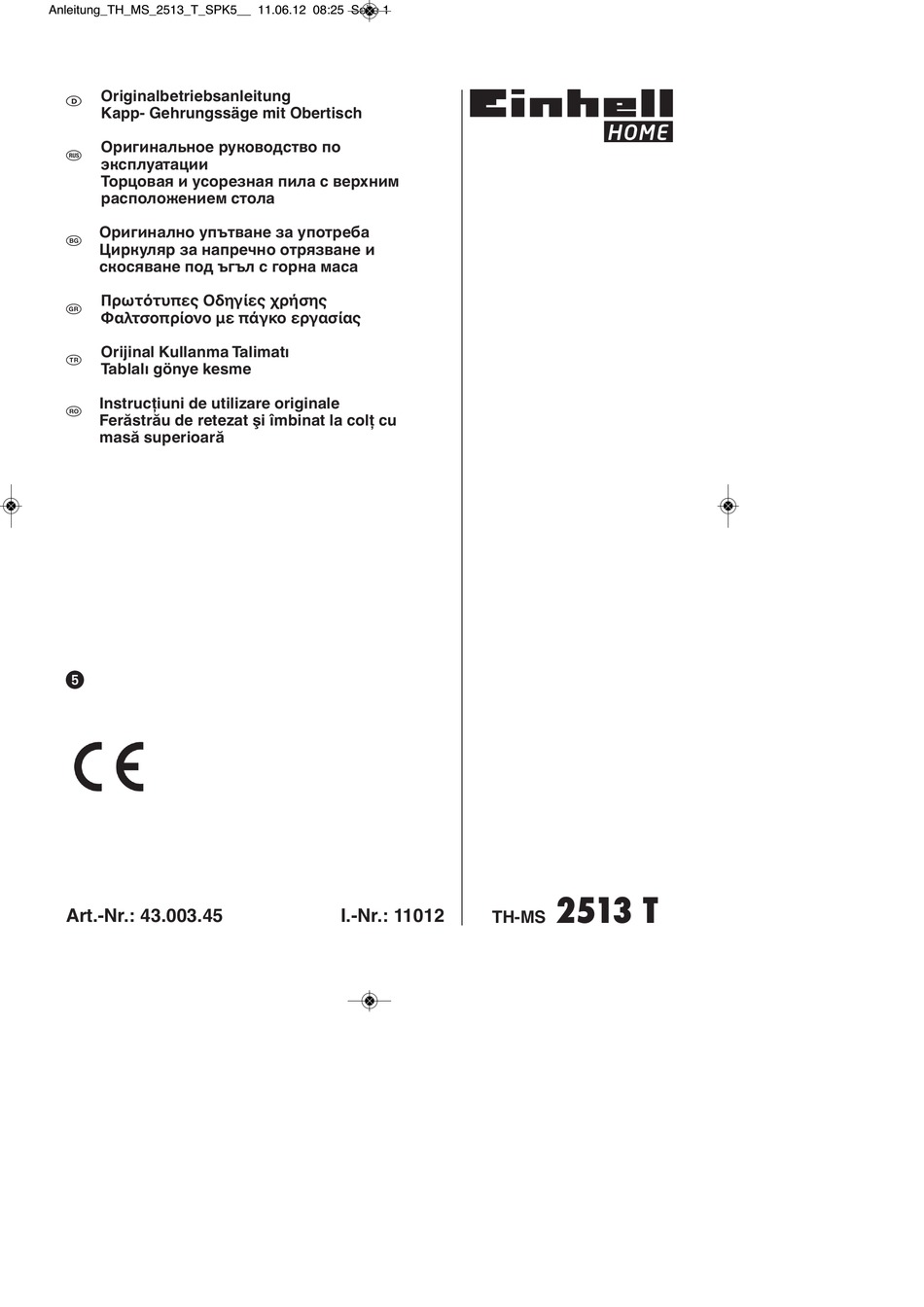 Anleitung_TH_MS_2513_T_SPK5__ 11.06.12 08:25 Seite 1

D Originalbetriebsanleitung
Kapp- Gehrungssäge mit Obertisch

RUS Оригинальное руководство по эксплуатации
Торцовая и усорезная пила с верхним расположением стола

BG Оригинално упътване за употреба
Циркуляр за напречно отрязване и скосяване под ъгъл с горна маса

GR Πρωτότυπες Οδηγίες χρήσης
Φαλτσοπρίονο με πάγκο εργασίας

TR Orijinal Kullanma Talimatı
Tablalı gönye kesme

RO Instrucţiuni de utilizare originale
Ferăstrău de retezat şi îmbinat la colţ cu masă superioară

Einhell
HOME

5

CE

Art.-Nr.: 43.003.45

I.-Nr.: 11012

TH-MS 2513 T